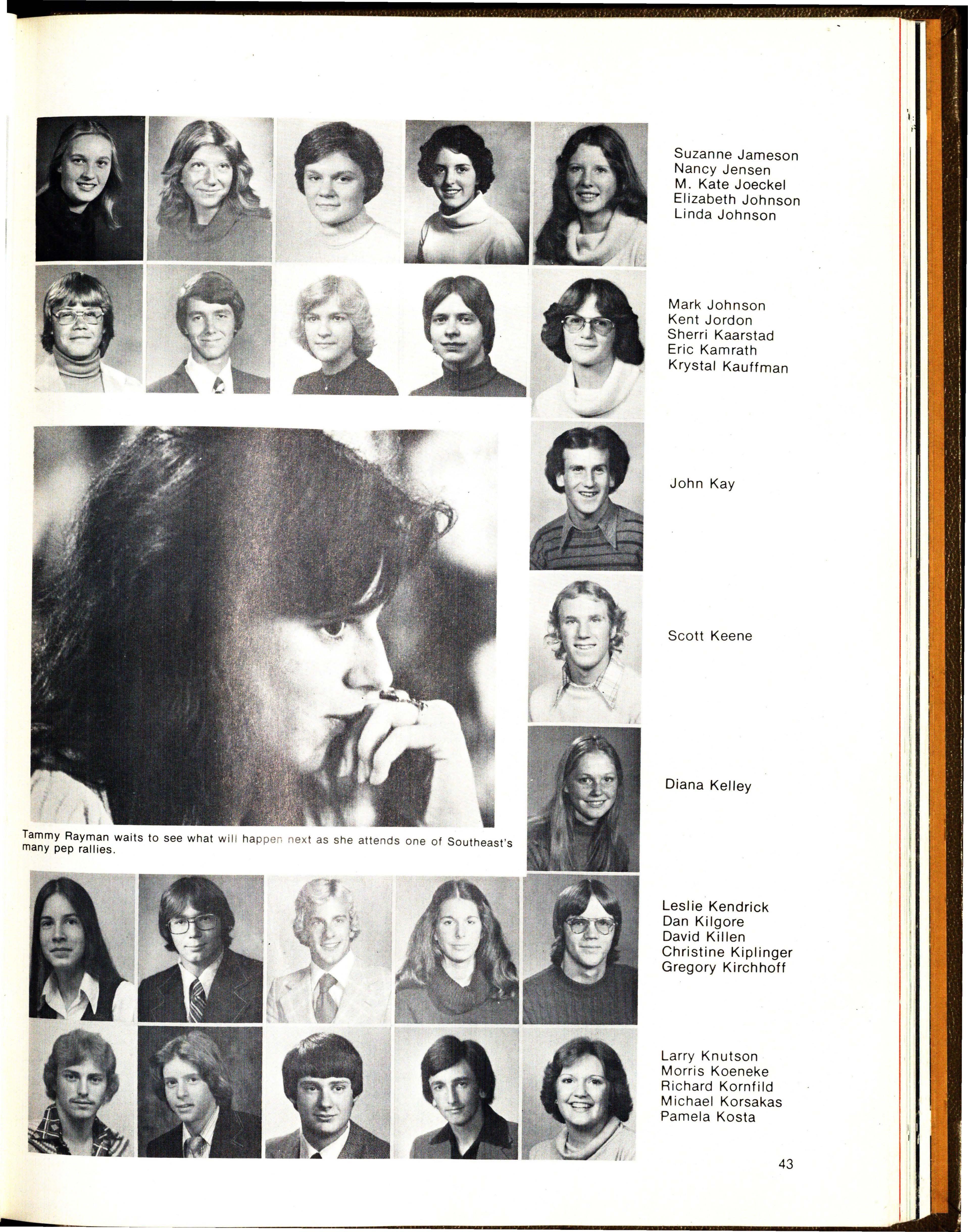 Suzanne Jameson
Nancy Jensen
M. Kate Joeckel
Elizabeth Johnson
Linda Johnson

Mark Johnson
Kent Jordon
Sherri Kaarstad
Eric Kamrath
Krystal Kauffman

John Kay

Scott Keene

Diana Kelley

Tammy Rayman waits to see what will happen next as she attends one of Southeast's many pep rallies.

Leslie Kendrick
Dan Kilgore
David Killen
Christine Kiplinger
Gregory Kirchhoff

Larry Knutson
Morris Koeneke
Richard Kornfild
Michael Korsakas
Pamela Kosta

43